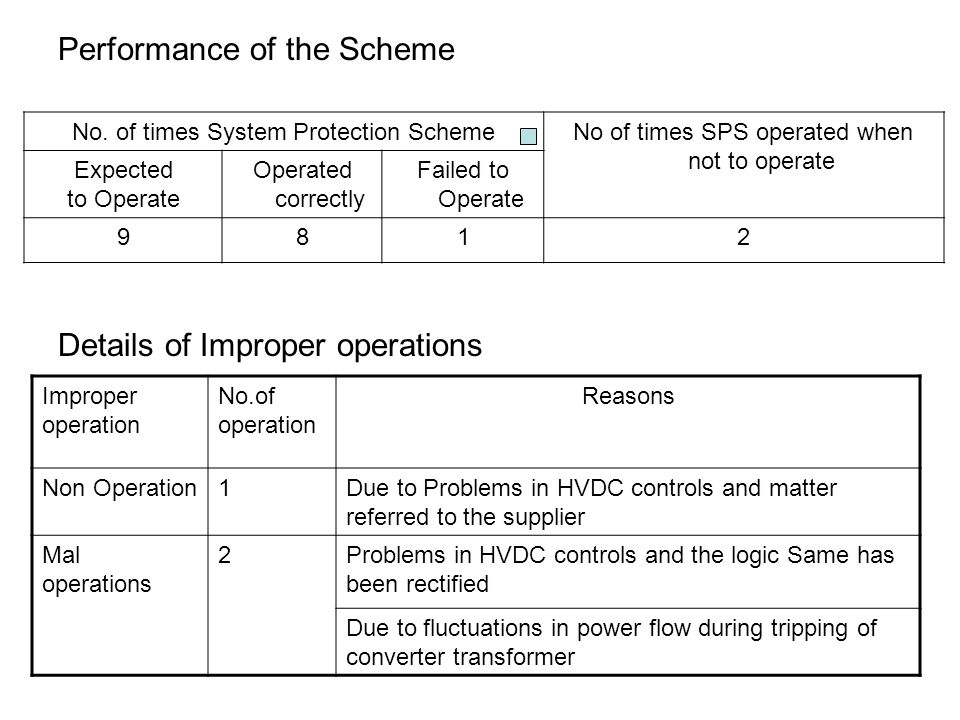 Performance of the Scheme

| No. of times System Protection Scheme | | | No of times SPS operated when not to operate |
|---|---|---|---|
| Expected to Operate | Operated correctly | Failed to Operate | |
| 9 | 8 | 1 | 2 |

Details of Improper operations

| Improper operation | No.of operation | Reasons |
|---|---|---|
| Non Operation | 1 | Due to Problems in HVDC controls and matter referred to the supplier |
| Mal operations | 2 | Problems in HVDC controls and the logic Same has been rectified |
| | | Due to fluctuations in power flow during tripping of converter transformer |